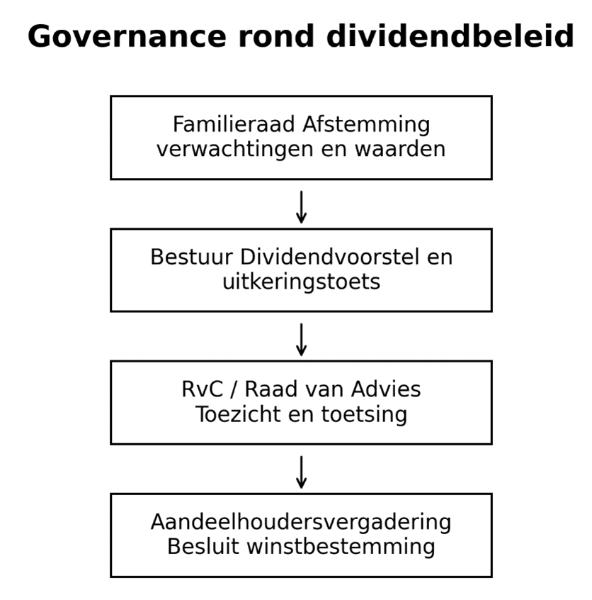 Governance rond dividendbeleid

Familieraad Afstemming verwachtingen en waarden

Bestuur Dividendvoorstel en uitkeringstoets

RvC / Raad van Advies Toezicht en toetsing

Aandeelhoudersvergadering Besluit winstbestemming